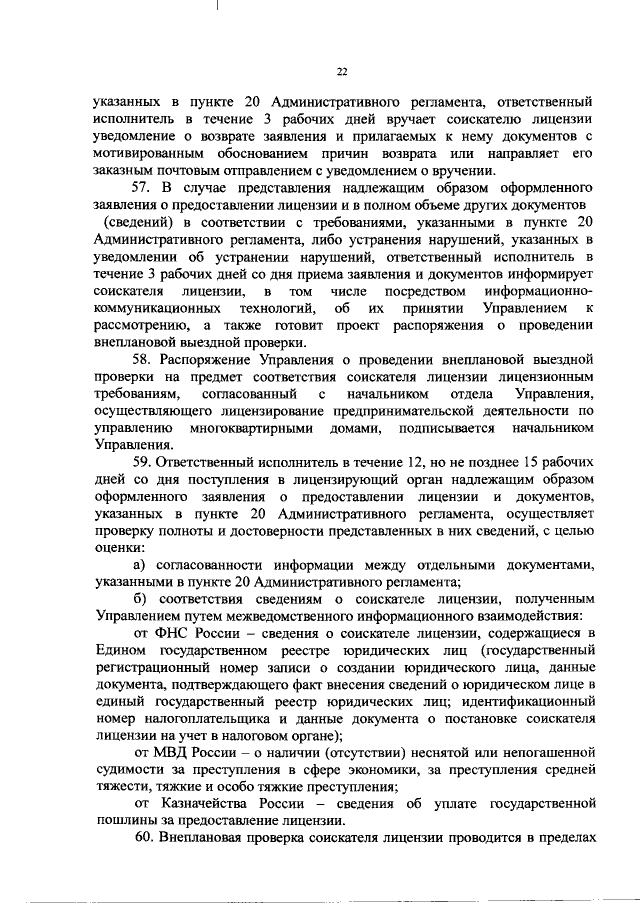 22

указанных в пункте 20 Административного регламента, ответственный исполнитель в течение 3 рабочих дней вручает соискателю лицензии уведомление о возврате заявления и прилагаемых к нему документов с мотивированным обоснованием причин возврата или направляет его заказным почтовым отправлением с уведомлением о вручении.

57. В случае представления надлежащим образом оформленного заявления о предоставлении лицензии и в полном объеме других документов (сведений) в соответствии с требованиями, указанными в пункте 20 Административного регламента, либо устранения нарушений, указанных в уведомлении об устранении нарушений, ответственный исполнитель в течение 3 рабочих дней со дня приема заявления и документов информирует соискателя лицензии, в том числе посредством информационно-коммуникационных технологий, об их принятии Управлением к рассмотрению, а также готовит проект распоряжения о проведении внеплановой выездной проверки.

58. Распоряжение Управления о проведении внеплановой выездной проверки на предмет соответствия соискателя лицензии лицензионным требованиям, согласованный с начальником отдела Управления, осуществляющего лицензирование предпринимательской деятельности по управлению многоквартирными домами, подписывается начальником Управления.

59. Ответственный исполнитель в течение 12, но не позднее 15 рабочих дней со дня поступления в лицензирующий орган надлежащим образом оформленного заявления о предоставлении лицензии и документов, указанных в пункте 20 Административного регламента, осуществляет проверку полноты и достоверности представленных в них сведений, с целью оценки:

а) согласованности информации между отдельными документами, указанными в пункте 20 Административного регламента;

б) соответствия сведениям о соискателе лицензии, полученным Управлением путем межведомственного информационного взаимодействия:

от ФНС России – сведения о соискателе лицензии, содержащиеся в Едином государственном реестре юридических лиц (государственный регистрационный номер записи о создании юридического лица, данные документа, подтверждающего факт внесения сведений о юридическом лице в единый государственный реестр юридических лиц; идентификационный номер налогоплательщика и данные документа о постановке соискателя лицензии на учет в налоговом органе);

от МВД России – о наличии (отсутствии) неснятой или непогашенной судимости за преступления в сфере экономики, за преступления средней тяжести, тяжкие и особо тяжкие преступления;

от Казначейства России – сведения об уплате государственной пошлины за предоставление лицензии.

60. Внеплановая проверка соискателя лицензии проводится в пределах